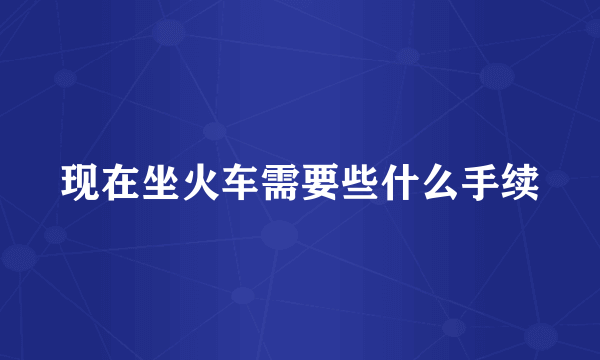 现在坐火车需要些什么手续